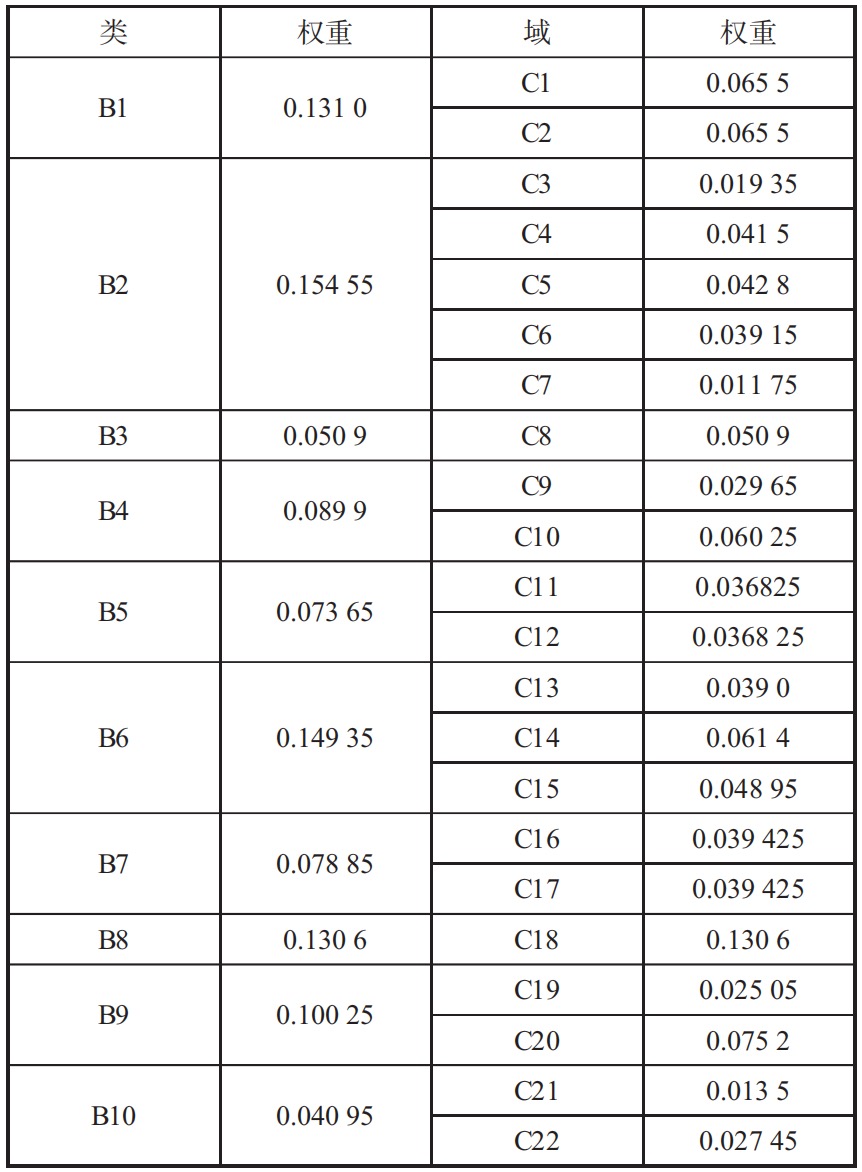 | 类 | 权重 | 域 | 权重 |
|---|---|---|---|
| B1 | 0.131 0 | C1 | 0.065 5 |
| | | C2 | 0.065 5 |
| B2 | 0.154 55 | C3 | 0.019 35 |
| | | C4 | 0.041 5 |
| | | C5 | 0.042 8 |
| | | C6 | 0.039 15 |
| | | C7 | 0.011 75 |
| B3 | 0.050 9 | C8 | 0.050 9 |
| B4 | 0.089 9 | C9 | 0.029 65 |
| | | C10 | 0.060 25 |
| B5 | 0.073 65 | C11 | 0.036825 |
| | | C12 | 0.0368 25 |
| B6 | 0.149 35 | C13 | 0.039 0 |
| | | C14 | 0.061 4 |
| | | C15 | 0.048 95 |
| B7 | 0.078 85 | C16 | 0.039 425 |
| | | C17 | 0.039 425 |
| B8 | 0.130 6 | C18 | 0.130 6 |
| B9 | 0.100 25 | C19 | 0.025 05 |
| | | C20 | 0.075 2 |
| B10 | 0.040 95 | C21 | 0.013 5 |
| | | C22 | 0.027 45 |